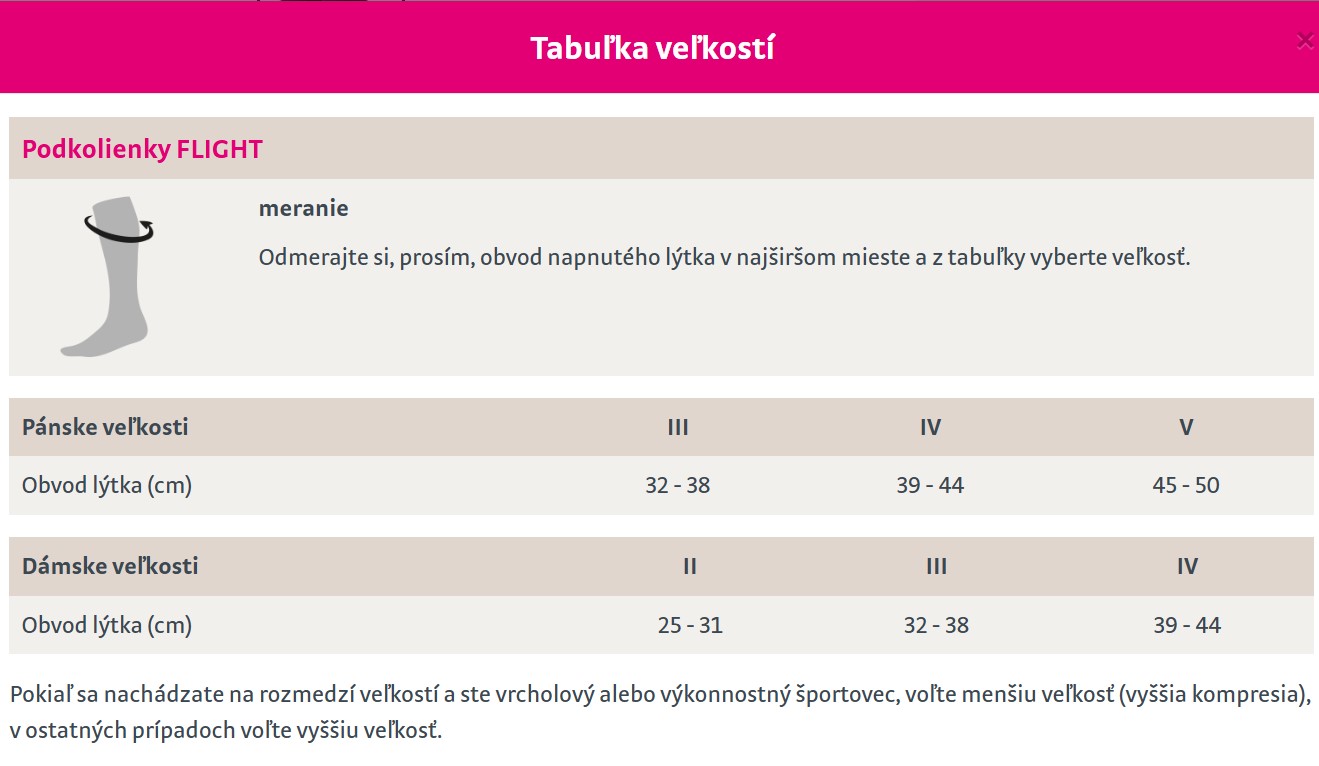 Tabuľka veľkostí

×

Podkolienky FLIGHT

meranie

Odmerajte si, prosím, obvod napnutého lýtka v najširšom mieste a z tabuľky vyberte veľkosť.

| Pánske veľkosti | III | IV | V |
|---|---|---|---|
| Obvod lýtka (cm) | 32 - 38 | 39 - 44 | 45 - 50 |

| Dámske veľkosti | II | III | IV |
|---|---|---|---|
| Obvod lýtka (cm) | 25 - 31 | 32 - 38 | 39 - 44 |

Pokiaľ sa nachádzate na rozmedzí veľkostí a ste vrcholový alebo výkonnostný športovec, voľte menšiu veľkosť (vyššia kompresia), v ostatných prípadoch voľte vyššiu veľkosť.